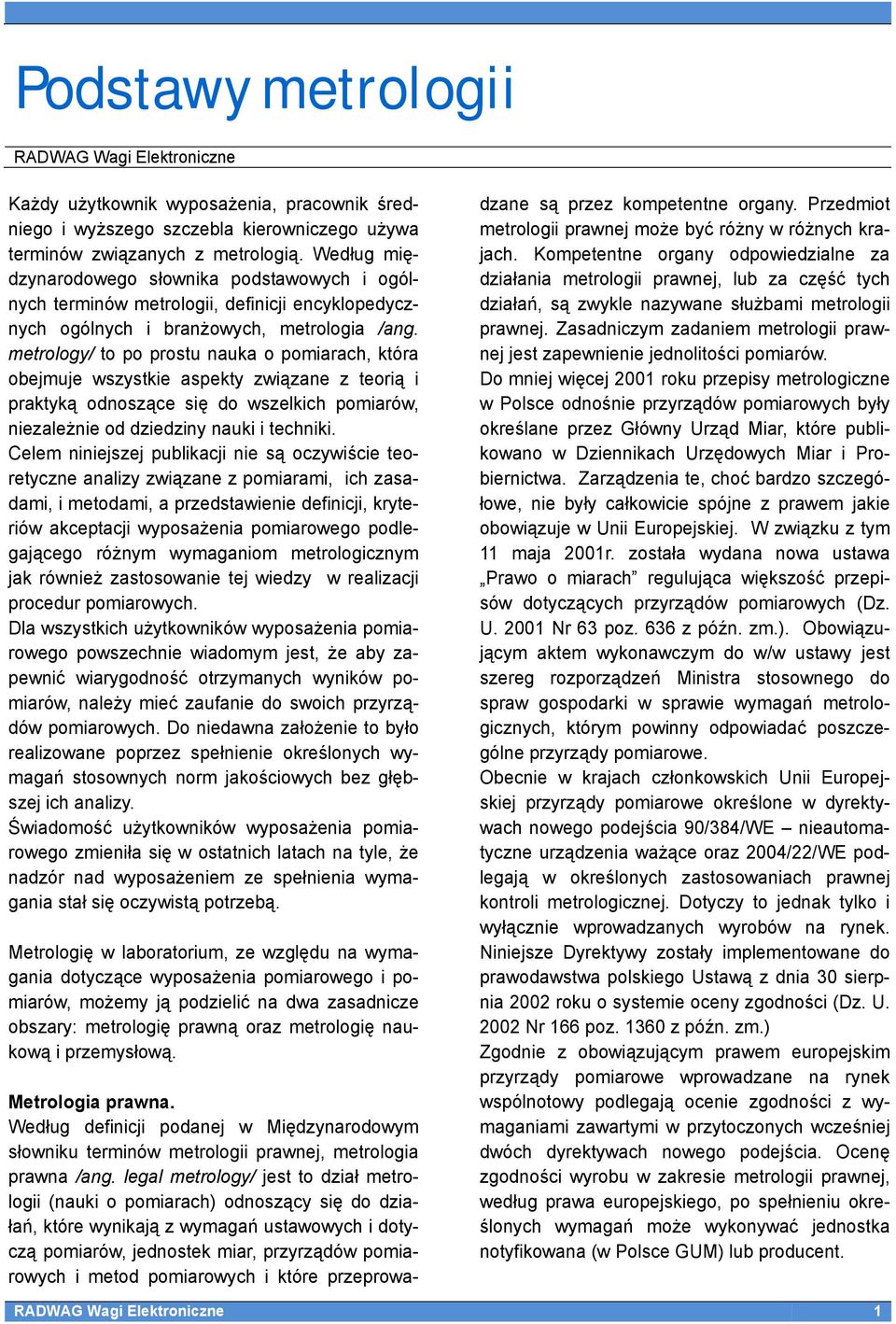 Podstawy metrologii

RADWAG Wagi Elektroniczne

Każdy użytkownik wyposażenia, pracownik średniego i wyższego szczebla kierowniczego używa terminów związanych z metrologią. Według międzynarodowego słownika podstawowych i ogólnych terminów metrologii, definicji encyklopedycznych ogólnych i branżowych, metrologia /ang. metrology/ to po prostu nauka o pomiarach, która obejmuje wszystkie aspekty związane z teorią i praktyką odnoszące się do wszelkich pomiarów, niezależnie od dziedziny nauki i techniki.
Celem niniejszej publikacji nie są oczywiście teoretyczne analizy związane z pomiarami, ich zasadami, i metodami, a przedstawienie definicji, kryteriów akceptacji wyposażenia pomiarowego podlegającego różnym wymaganiom metrologicznym jak również zastosowanie tej wiedzy w realizacji procedur pomiarowych.
Dla wszystkich użytkowników wyposażenia pomiarowego powszechnie wiadomym jest, że aby zapewnić wiarygodność otrzymanych wyników pomiarów, należy mieć zaufanie do swoich przyrządów pomiarowych. Do niedawna założenie to było realizowane poprzez spełnienie określonych wymagań stosownych norm jakościowych bez głębszej ich analizy.
Świadomość użytkowników wyposażenia pomiarowego zmieniła się w ostatnich latach na tyle, że nadzór nad wyposażeniem ze spełnienia wymagania stał się oczywistą potrzebą.

Metrologię w laboratorium, ze względu na wymagania dotyczące wyposażenia pomiarowego i pomiarów, możemy ją podzielić na dwa zasadnicze obszary: metrologię prawną oraz metrologię naukową i przemysłową.

Metrologia prawna.
Według definicji podanej w Międzynarodowym słowniku terminów metrologii prawnej, metrologia prawna /ang. legal metrology/ jest to dział metrologii (nauki o pomiarach) odnoszący się do działań, które wynikają z wymagań ustawowych i dotyczą pomiarów, jednostek miar, przyrządów pomiarowych i metod pomiarowych i które przeprowadzane są przez kompetentne organy. Przedmiot metrologii prawnej może być różny w różnych krajach. Kompetentne organy odpowiedzialne za działania metrologii prawnej, lub za część tych działań, są zwykle nazywane służbami metrologii prawnej. Zasadniczym zadaniem metrologii prawnej jest zapewnienie jednolitości pomiarów.
Do mniej więcej 2001 roku przepisy metrologiczne w Polsce odnośnie przyrządów pomiarowych były określane przez Główny Urząd Miar, które publikowano w Dziennikach Urzędowych Miar i Probiernictwa. Zarządzenia te, choć bardzo szczegółowe, nie były całkowicie spójne z prawem jakie obowiązuje w Unii Europejskiej. W związku z tym 11 maja 2001r. została wydana nowa ustawa „Prawo o miarach” regulująca większość przepisów dotyczących przyrządów pomiarowych (Dz. U. 2001 Nr 63 poz. 636 z późn. zm.). Obowiązującym aktem wykonawczym do w/w ustawy jest szereg rozporządzeń Ministra stosownego do spraw gospodarki w sprawie wymagań metrologicznych, którym powinny odpowiadać poszczególne przyrządy pomiarowe.
Obecnie w krajach członkowskich Unii Europejskiej przyrządy pomiarowe określone w dyrektywach nowego podejścia 90/384/WE – nieautomatyczne urządzenia ważące oraz 2004/22/WE podlegają w określonych zastosowaniach prawnej kontroli metrologicznej. Dotyczy to jednak tylko i wyłącznie wprowadzanych wyrobów na rynek. Niniejsze Dyrektywy zostały implementowane do prawodawstwa polskiego Ustawą z dnia 30 sierpnia 2002 roku o systemie oceny zgodności (Dz. U. 2002 Nr 166 poz. 1360 z późn. zm.)
Zgodnie z obowiązującym prawem europejskim przyrządy pomiarowe wprowadzane na rynek wspólnotowy podlegają ocenie zgodności z wymaganiami zawartymi w przytoczonych wcześniej dwóch dyrektywach nowego podejścia. Ocenę zgodności wyrobu w zakresie metrologii prawnej, według prawa europejskiego, po spełnieniu określonych wymagań może wykonywać jednostka notyfikowana (w Polsce GUM) lub producent.

RADWAG Wagi Elektroniczne 1